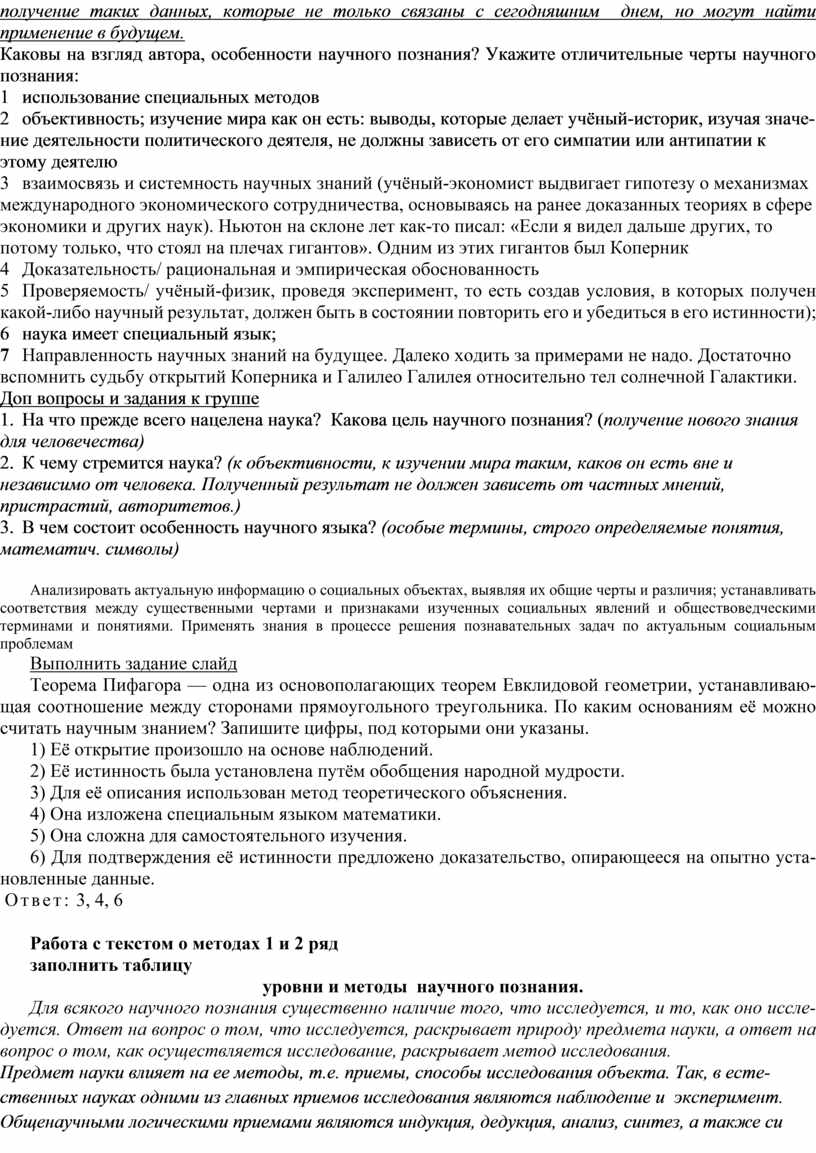 получение таких данных, которые не только связаны с сегодняшним днем, но могут найти применение в будущем.
Каковы на взгляд автора, особенности научного познания? Укажите отличительные черты научного познания:
1 использование специальных методов
2 объективность; изучение мира как он есть: выводы, которые делает учёный-историк, изучая значение деятельности политического деятеля, не должны зависеть от его симпатии или антипатии к этому деятелю
3 взаимосвязь и системность научных знаний (учёный-экономист выдвигает гипотезу о механизмах международного экономического сотрудничества, основываясь на ранее доказанных теориях в сфере экономики и других наук). Ньютон на склоне лет как-то писал: «Если я видел дальше других, то потому только, что стоял на плечах гигантов». Одним из этих гигантов был Коперник
4 Доказательность/ рациональная и эмпирическая обоснованность
5 Проверяемость/ учёный-физик, проведя эксперимент, то есть создав условия, в которых получен какой-либо научный результат, должен быть в состоянии повторить его и убедиться в его истинности);
6 наука имеет специальный язык;
7 Направленность научных знаний на будущее. Далеко ходить за примерами не надо. Достаточно вспомнить судьбу открытий Коперника и Галилео Галилея относительно тел солнечной Галактики.
Доп вопросы и задания к группе
1. На что прежде всего нацелена наука? Какова цель научного познания? (получение нового знания для человечества)
2. К чему стремится наука? (к объективности, к изучении мира таким, каков он есть вне и независимо от человека. Полученный результат не должен зависеть от частных мнений, пристрастий, авторитетов.)
3. В чем состоит особенность научного языка? (особые термины, строго определяемые понятия, математич. символы)

Анализировать актуальную информацию о социальных объектах, выявляя их общие черты и различия; устанавливать соответствия между существенными чертами и признаками изученных социальных явлений и обществоведческими терминами и понятиями. Применять знания в процессе решения познавательных задач по актуальным социальным проблемам
Выполнить задание слайд
Теорема Пифагора — одна из основополагающих теорем Евклидовой геометрии, устанавливающая соотношение между сторонами прямоугольного треугольника. По каким основаниям её можно считать научным знанием? Запишите цифры, под которыми они указаны.
1) Её открытие произошло на основе наблюдений.
2) Её истинность была установлена путём обобщения народной мудрости.
3) Для её описания использован метод теоретического объяснения.
4) Она изложена специальным языком математики.
5) Она сложна для самостоятельного изучения.
6) Для подтверждения её истинности предложено доказательство, опирающееся на опытно установленные данные.
Ответ: 3, 4, 6

Работа с текстом о методах 1 и 2 ряд
заполнить таблицу
уровни и методы научного познания.
Для всякого научного познания существенно наличие того, что исследуется, и то, как оно исследуется. Ответ на вопрос о том, что исследуется, раскрывает природу предмета науки, а ответ на вопрос о том, как осуществляется исследование, раскрывает метод исследования.
Предмет науки влияет на ее методы, т.е. приемы, способы исследования объекта. Так, в естественных науках одними из главных приемов исследования являются наблюдение и эксперимент.
Общенаучными логическими приемами являются индукция, дедукция, анализ, синтез, а также си